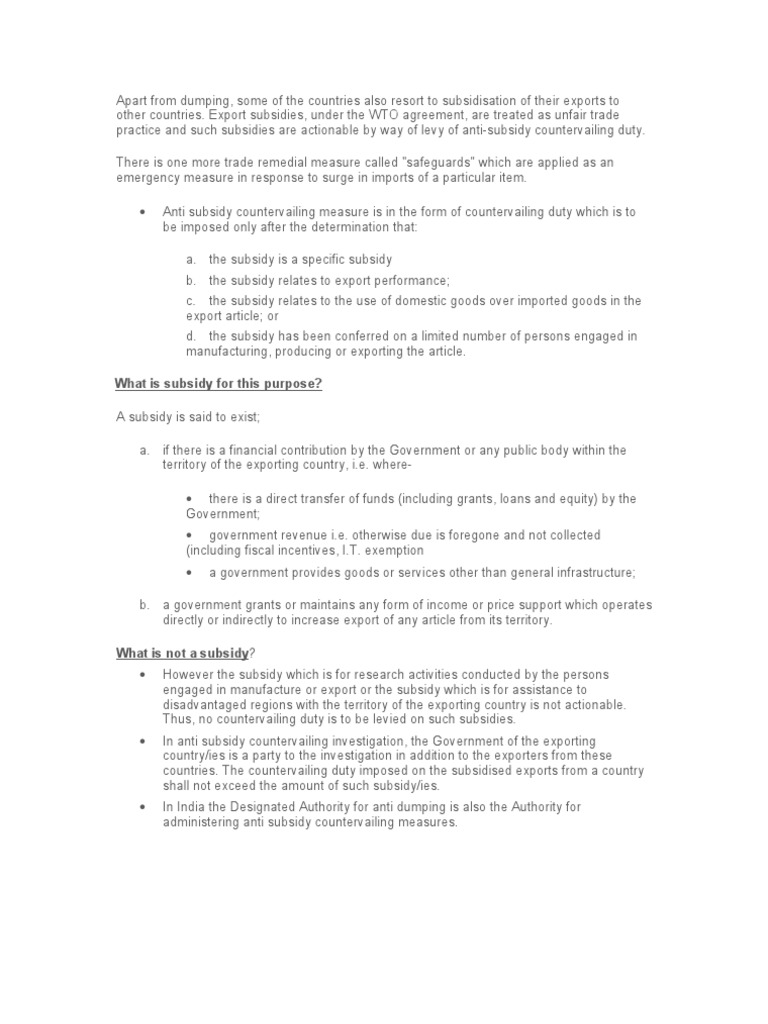 Apart from dumping, some of the countries also resort to subsidisation of their exports to other countries. Export subsidies, under the WTO agreement, are treated as unfair trade practice and such subsidies are actionable by way of levy of anti-subsidy countervailing duty.

There is one more trade remedial measure called "safeguards" which are applied as an emergency measure in response to surge in imports of a particular item.

• Anti subsidy countervailing measure is in the form of countervailing duty which is to be imposed only after the determination that:

a. the subsidy is a specific subsidy

b. the subsidy relates to export performance;

c. the subsidy relates to the use of domestic goods over imported goods in the export article; or

d. the subsidy has been conferred on a limited number of persons engaged in manufacturing, producing or exporting the article.

What is subsidy for this purpose?

A subsidy is said to exist;

a. if there is a financial contribution by the Government or any public body within the territory of the exporting country, i.e. where-

• there is a direct transfer of funds (including grants, loans and equity) by the Government;

• government revenue i.e. otherwise due is foregone and not collected (including fiscal incentives, I.T. exemption

• a government provides goods or services other than general infrastructure;

b. a government grants or maintains any form of income or price support which operates directly or indirectly to increase export of any article from its territory.

What is not a subsidy?

• However the subsidy which is for research activities conducted by the persons engaged in manufacture or export or the subsidy which is for assistance to disadvantaged regions with the territory of the exporting country is not actionable. Thus, no countervailing duty is to be levied on such subsidies.

• In anti subsidy countervailing investigation, the Government of the exporting country/ies is a party to the investigation in addition to the exporters from these countries. The countervailing duty imposed on the subsidised exports from a country shall not exceed the amount of such subsidy/ies.

• In India the Designated Authority for anti dumping is also the Authority for administering anti subsidy countervailing measures.